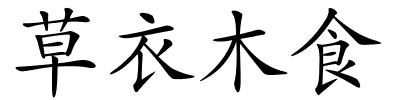 草衣木食